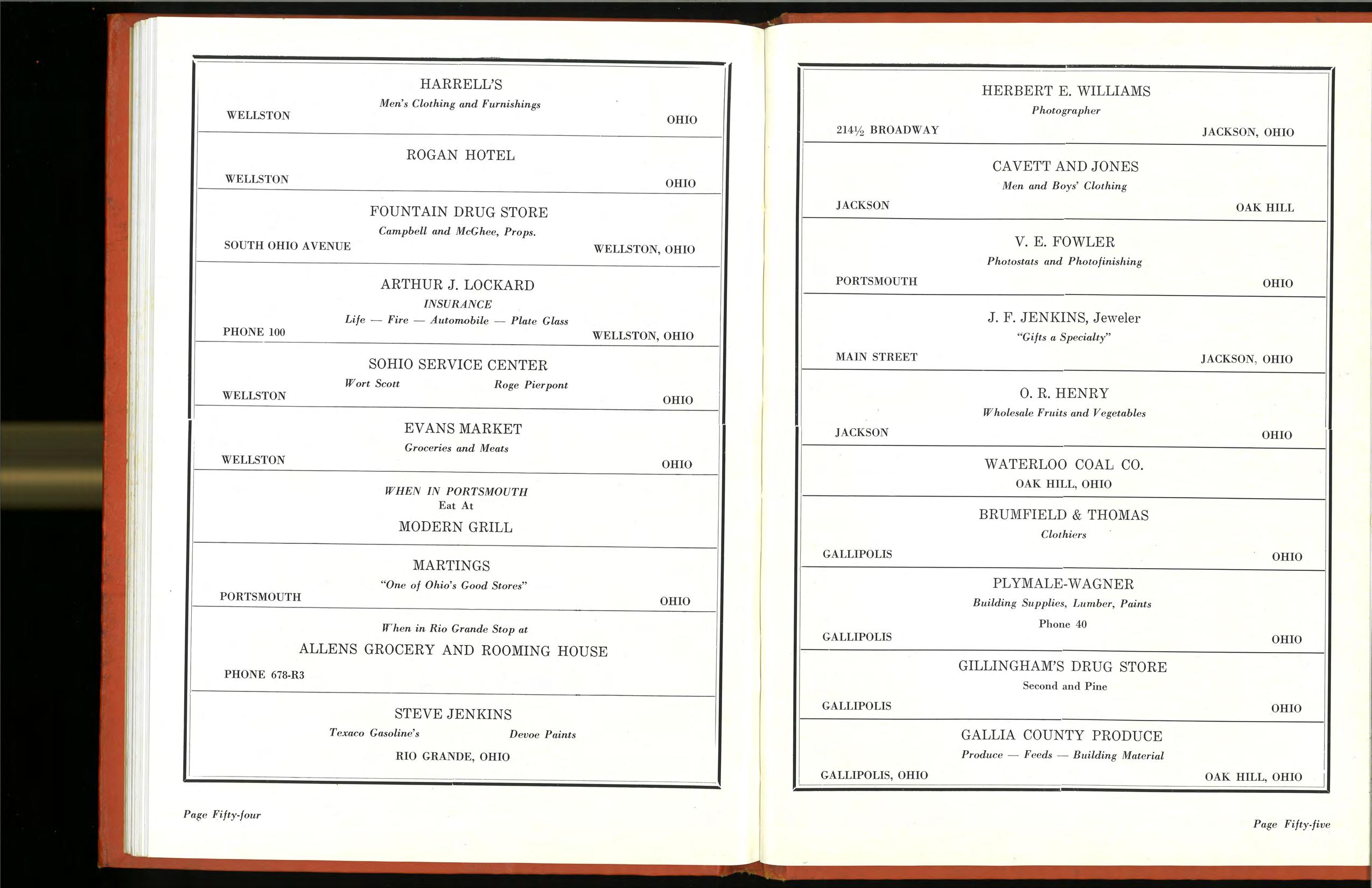 HARRELL'S
Men's Clothing and Furnishings
WELLSTON OHIO

ROGAN HOTEL
WELLSTON OHIO

FOUNTAIN DRUG STORE
Campbell and McGhee, Props.
SOUTH OHIO AVENUE WELLSTON, OHIO

ARTHUR J. LOCKARD
INSURANCE
Life — Fire — Automobile — Plate Glass
PHONE 100 WELLSTON, OHIO

SOHIO SERVICE CENTER
Wort Scott Roge Pierpont
WELLSTON OHIO

EVANS MARKET
Groceries and Meats
WELLSTON OHIO

WHEN IN PORTSMOUTH
Eat At
MODERN GRILL

MARTINGS
"One of Ohio's Good Stores"
PORTSMOUTH OHIO

When in Rio Grande Stop at
ALLENS GROCERY AND ROOMING HOUSE
PHONE 678-R3

STEVE JENKINS
Texaco Gasoline's Devoe Paints
RIO GRANDE, OHIO

Page Fifty-four

HERBERT E. WILLIAMS
Photographer
214½ BROADWAY JACKSON, OHIO

CAVETT AND JONES
Men and Boys' Clothing
JACKSON OAK HILL

V. E. FOWLER
Photostats and Photofinishing
PORTSMOUTH OHIO

J. F. JENKINS, Jeweler
"Gifts a Specialty"
MAIN STREET JACKSON, OHIO

O. R. HENRY
Wholesale Fruits and Vegetables
JACKSON OHIO

WATERLOO COAL CO.
OAK HILL, OHIO

BRUMFIELD & THOMAS
Clothiers
GALLIPOLIS OHIO

PLYMALE-WAGNER
Building Supplies, Lumber, Paints
Phone 40
GALLIPOLIS OHIO

GILLINGHAM'S DRUG STORE
Second and Pine
GALLIPOLIS OHIO

GALLIA COUNTY PRODUCE
Produce — Feeds — Building Material
GALLIPOLIS, OHIO OAK HILL, OHIO

Page Fifty-five